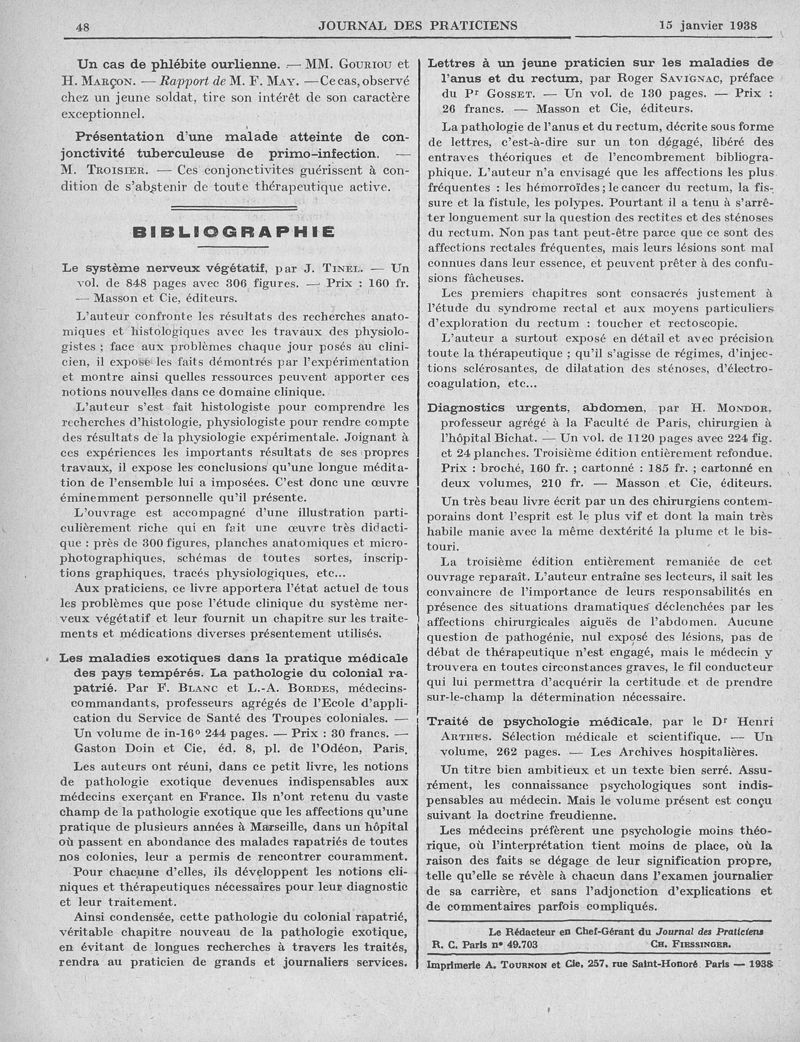 48 JOURNAL DES PRATICIENS 15 janvier 1938

Un cas de phlébite ourlienne. — MM. Gouriou et H. Marçon. — Rapport de M. F. May. — Ce cas, observé chez un jeune soldat, tire son intérêt de son caractère exceptionnel.

Présentation d'une malade atteinte de conjonctivité tuberculeuse de primo-infection. — M. Troisier. — Ces conjonctivites guérissent à condition de s'abstenir de toute thérapeutique active.

BIBLIOGRAPHIE

Le système nerveux végétatif, par J. Tinel. — Un vol. de 848 pages avec 306 figures. — Prix : 160 fr. — Masson et Cie, éditeurs.

L'auteur confronte les résultats des recherches anatomiques et histologiques avec les travaux des physiologistes ; face aux problèmes chaque jour posés au clinicien, il expose les faits démontrés par l'expérimentation et montre ainsi quelles ressources peuvent apporter ces notions nouvelles dans ce domaine clinique.

L'auteur s'est fait histologiste pour comprendre les recherches d'histologie, physiologiste pour rendre compte des résultats de la physiologie expérimentale. Joignant à ces expériences les importants résultats de ses propres travaux, il expose les conclusions qu'une longue méditation de l'ensemble lui a imposées. C'est donc une œuvre éminemment personnelle qu'il présente.

L'ouvrage est accompagné d'une illustration particulièrement riche qui en fait une œuvre très didactique : près de 300 figures, planches anatomiques et microphotographiques, schémas de toutes sortes, inscriptions graphiques, tracés physiologiques, etc...

Aux praticiens, ce livre apportera l'état actuel de tous les problèmes que pose l'étude clinique du système nerveux végétatif et leur fournit un chapitre sur les traitements et médications diverses présentement utilisés.

Les maladies exotiques dans la pratique médicale des pays tempérés. La pathologie du colonial rapatrié. Par F. Blanc et L.-A. Bordes, médecins-commandants, professeurs agrégés de l'Ecole d'application du Service de Santé des Troupes coloniales. — Un volume de in-16° 244 pages. — Prix : 30 francs. — Gaston Doin et Cie, éd. 8, pl. de l'Odéon, Paris.

Les auteurs ont réuni, dans ce petit livre, les notions de pathologie exotique devenues indispensables aux médecins exerçant en France. Ils n'ont retenu du vaste champ de la pathologie exotique que les affections qu'une pratique de plusieurs années à Marseille, dans un hôpital où passent en abondance des malades rapatriés de toutes nos colonies, leur a permis de rencontrer couramment.

Pour chacune d'elles, ils développent les notions cliniques et thérapeutiques nécessaires pour leur diagnostic et leur traitement.

Ainsi condensée, cette pathologie du colonial rapatrié, véritable chapitre nouveau de la pathologie exotique, en évitant de longues recherches à travers les traités, rendra au praticien de grands et journaliers services.

Lettres à un jeune praticien sur les maladies de l'anus et du rectum, par Roger Savignac, préface du Pr Gosset. — Un vol. de 130 pages. — Prix : 26 francs. — Masson et Cie, éditeurs.

La pathologie de l'anus et du rectum, décrite sous forme de lettres, c'est-à-dire sur un ton dégagé, libéré des entraves théoriques et de l'encombrement bibliographique. L'auteur n'a envisagé que les affections les plus fréquentes : les hémorroïdes ; le cancer du rectum, la fissure et la fistule, les polypes. Pourtant il a tenu à s'arrêter longuement sur la question des rectites et des sténoses du rectum. Non pas tant peut-être parce que ce sont des affections rectales fréquentes, mais leurs lésions sont mal connues dans leur essence, et peuvent prêter à des confusions fâcheuses.

Les premiers chapitres sont consacrés justement à l'étude du syndrome rectal et aux moyens particuliers d'exploration du rectum : toucher et rectoscopie.

L'auteur a surtout exposé en détail et avec précision toute la thérapeutique ; qu'il s'agisse de régimes, d'injections sclérosantes, de dilatation des sténoses, d'électrocoagulation, etc...

Diagnostics urgents, abdomen, par H. Mondor, professeur agrégé à la Faculté de Paris, chirurgien à l'hôpital Bichat. — Un vol. de 1120 pages avec 224 fig. et 24 planches. Troisième édition entièrement refondue. Prix : broché, 160 fr. ; cartonné : 185 fr. ; cartonné en deux volumes, 210 fr. — Masson et Cie, éditeurs.

Un très beau livre écrit par un des chirurgiens contemporains dont l'esprit est le plus vif et dont la main très habile manie avec la même dextérité la plume et le bistouri.

La troisième édition entièrement remaniée de cet ouvrage reparait. L'auteur entraîne ses lecteurs, il sait les convaincre de l'importance de leurs responsabilités en présence des situations dramatiques déclenchées par les affections chirurgicales aiguës de l'abdomen. Aucune question de pathogénie, nul exposé des lésions, pas de débat de thérapeutique n'est engagé, mais le médecin y trouvera en toutes circonstances graves, le fil conducteur qui lui permettra d'acquérir la certitude et de prendre sur-le-champ la détermination nécessaire.

Traité de psychologie médicale, par le Dr Henri Arthus. Sélection médicale et scientifique. — Un volume, 262 pages. — Les Archives hospitalières.

Un titre bien ambitieux et un texte bien serré. Assurément, les connaissance psychologiques sont indispensables au médecin. Mais le volume présent est conçu suivant la doctrine freudienne.

Les médecins préfèrent une psychologie moins théorique, où l'interprétation tient moins de place, où la raison des faits se dégage de leur signification propre, telle qu'elle se révèle à chacun dans l'examen journalier de sa carrière, et sans l'adjonction d'explications et de commentaires parfois compliqués.

Le Rédacteur en Chef-Gérant du Journal des Praticiens
R. C. Paris n° 49.703 Ch. Fiessinger.

Imprimerie A. Tournon et Cie, 257, rue Saint-Honoré Paris — 1938